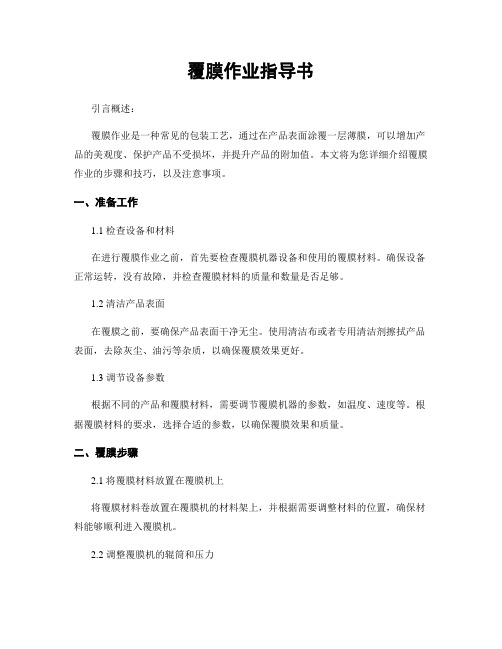 覆膜作业指导书

引言概述：

覆膜作业是一种常见的包装工艺，通过在产品表面涂覆一层薄膜，可以增加产品的美观度、保护产品不受损坏，并提升产品的附加值。本文将为您详细介绍覆膜作业的步骤和技巧，以及注意事项。

一、准备工作

1.1 检查设备和材料

在进行覆膜作业之前，首先要检查覆膜机器设备和使用的覆膜材料。确保设备正常运转，没有故障，并检查覆膜材料的质量和数量是否足够。

1.2 清洁产品表面

在覆膜之前，要确保产品表面干净无尘。使用清洁布或者专用清洁剂擦拭产品表面，去除灰尘、油污等杂质，以确保覆膜效果更好。

1.3 调节设备参数

根据不同的产品和覆膜材料，需要调节覆膜机器的参数，如温度、速度等。根据覆膜材料的要求，选择合适的参数，以确保覆膜效果和质量。

二、覆膜步骤

2.1 将覆膜材料放置在覆膜机上

将覆膜材料卷放置在覆膜机的材料架上，并根据需要调整材料的位置，确保材料能够顺利进入覆膜机。

2.2 调整覆膜机的辊筒和压力